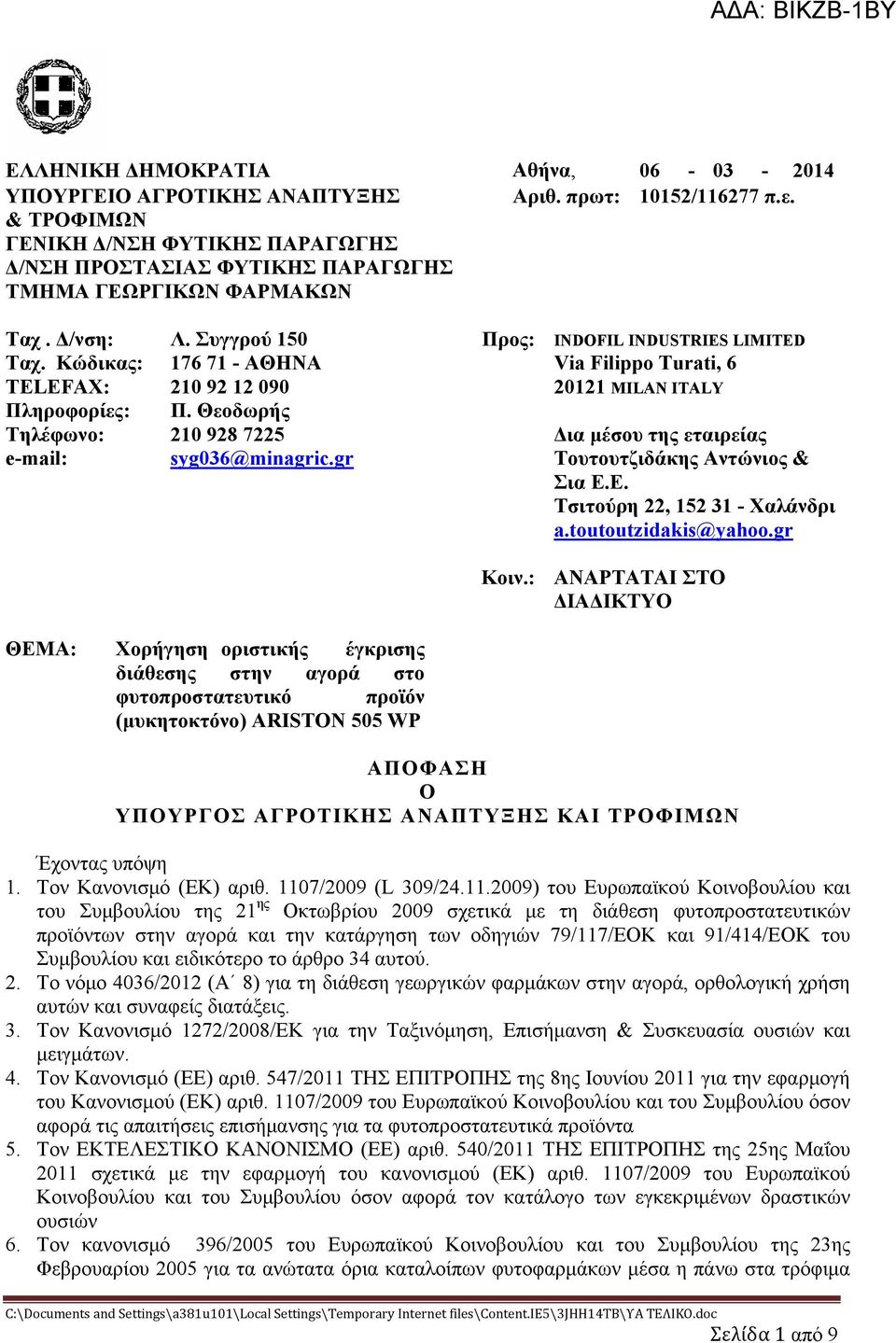 ΑΔΑ: ΒΙΚΖΒ-1ΒΥ

ΕΛΛΗΝΙΚΗ ΔΗΜΟΚΡΑΤΙΑ
ΥΠΟΥΡΓΕΙΟ ΑΓΡΟΤΙΚΗΣ ΑΝΑΠΤΥΞΗΣ & ΤΡΟΦΙΜΩΝ
ΓΕΝΙΚΗ Δ/ΝΣΗ ΦΥΤΙΚΗΣ ΠΑΡΑΓΩΓΗΣ
Δ/ΝΣΗ ΠΡΟΣΤΑΣΙΑΣ ΦΥΤΙΚΗΣ ΠΑΡΑΓΩΓΗΣ
ΤΜΗΜΑ ΓΕΩΡΓΙΚΩΝ ΦΑΡΜΑΚΩΝ

Αθήνα, 06 - 03 - 2014
Αριθ. πρωτ: 10152/116277 π.ε.

Ταχ . Δ/νση: Λ. Συγγρού 150
Ταχ. Κώδικας: 176 71 - ΑΘΗΝΑ
TELEFAX: 210 92 12 090
Πληροφορίες: Π. Θεοδωρής
Τηλέφωνο: 210 928 7225
e-mail: syg036@minagric.gr

Προς: INDOFIL INDUSTRIES LIMITED
Via Filippo Turati, 6
20121 MILAN ITALY

Δια μέσου της εταιρείας
Τουτουτζιδάκης Αντώνιος & Σια Ε.Ε.
Τσιτούρη 22, 152 31 - Χαλάνδρι
a.toutoutzidakis@yahoo.gr

Κοιν.: ΑΝΑΡΤΑΤΑΙ ΣΤΟ ΔΙΑΔΙΚΤΥΟ

ΘΕΜΑ: Χορήγηση οριστικής έγκρισης διάθεσης στην αγορά στο φυτοπροστατευτικό προϊόν (μυκητοκτόνο) ARISTON 505 WP

ΑΠΟΦΑΣΗ
Ο
ΥΠΟΥΡΓΟΣ ΑΓΡΟΤΙΚΗΣ ΑΝΑΠΤΥΞΗΣ ΚΑΙ ΤΡΟΦΙΜΩΝ

Έχοντας υπόψη
1. Τον Κανονισμό (ΕΚ) αριθ. 1107/2009 (L 309/24.11.2009) του Ευρωπαϊκού Κοινοβουλίου και του Συμβουλίου της 21$^{ης}$ Οκτωβρίου 2009 σχετικά με τη διάθεση φυτοπροστατευτικών προϊόντων στην αγορά και την κατάργηση των οδηγιών 79/117/ΕΟΚ και 91/414/ΕΟΚ του Συμβουλίου και ειδικότερο το άρθρο 34 αυτού.
2. Το νόμο 4036/2012 (Α΄ 8) για τη διάθεση γεωργικών φαρμάκων στην αγορά, ορθολογική χρήση αυτών και συναφείς διατάξεις.
3. Τον Κανονισμό 1272/2008/ΕΚ για την Ταξινόμηση, Επισήμανση & Συσκευασία ουσιών και μειγμάτων.
4. Τον Κανονισμό (ΕΕ) αριθ. 547/2011 ΤΗΣ ΕΠΙΤΡΟΠΗΣ της 8ης Ιουνίου 2011 για την εφαρμογή του Κανονισμού (ΕΚ) αριθ. 1107/2009 του Ευρωπαϊκού Κοινοβουλίου και του Συμβουλίου όσον αφορά τις απαιτήσεις επισήμανσης για τα φυτοπροστατευτικά προϊόντα
5. Τον ΕΚΤΕΛΕΣΤΙΚΟ ΚΑΝΟΝΙΣΜΟ (ΕΕ) αριθ. 540/2011 ΤΗΣ ΕΠΙΤΡΟΠΗΣ της 25ης Μαΐου 2011 σχετικά με την εφαρμογή του κανονισμού (ΕΚ) αριθ. 1107/2009 του Ευρωπαϊκού Κοινοβουλίου και του Συμβουλίου όσον αφορά τον κατάλογο των εγκεκριμένων δραστικών ουσιών
6. Τον κανονισμό 396/2005 του Ευρωπαϊκού Κοινοβουλίου και του Συμβουλίου της 23ης Φεβρουαρίου 2005 για τα ανώτατα όρια καταλοίπων φυτοφαρμάκων μέσα η πάνω στα τρόφιμα

C:\Documents and Settings\a381u101\Local Settings\Temporary Internet files\Content.IE5\3JHH14TB\ΥΑ ΤΕΛΙΚΟ.doc
Σελίδα 1 από 9